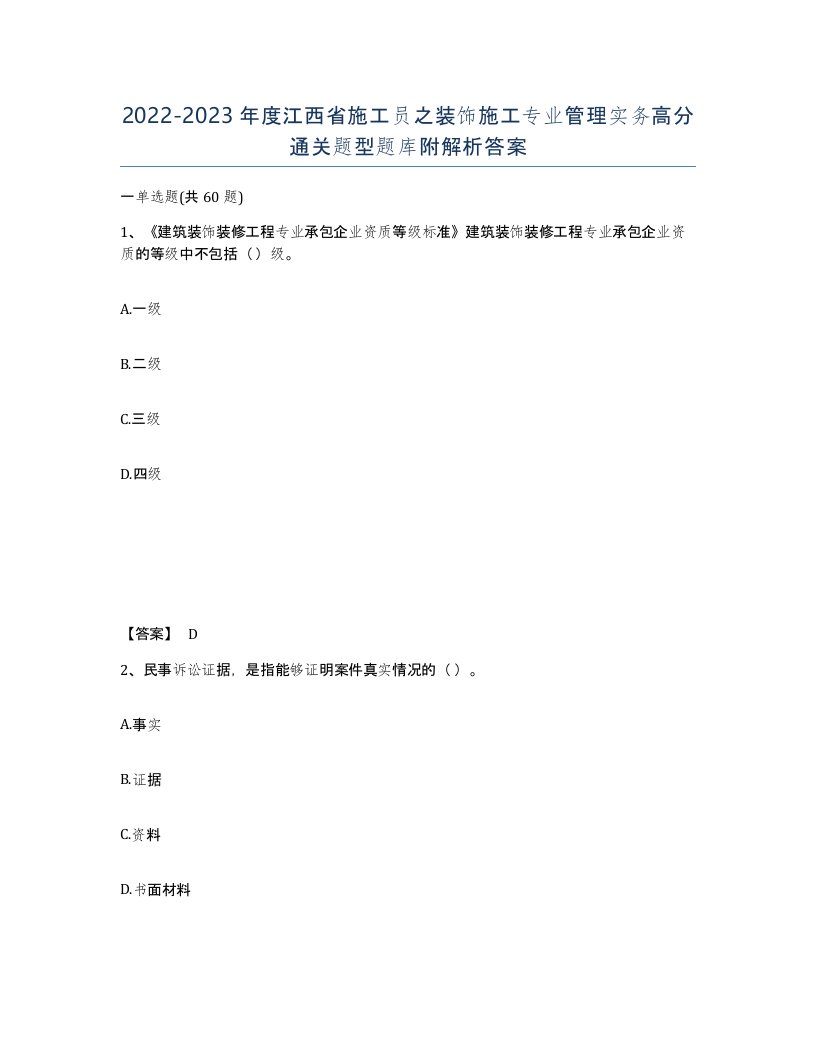 2022-2023年度江西省施工员之装饰施工专业管理实务高分通关题型题库附解析答案

一单选题(共60题)

1、《建筑装饰装修工程专业承包企业资质等级标准》建筑装饰装修工程专业承包企业资质的等级中不包括（）级。

A.一级

B.二级

C.三级

D.四级

【答案】 D

2、民事诉讼证据，是指能够证明案件真实情况的（）。

A.事实

B.证据

C.资料

D.书面材料